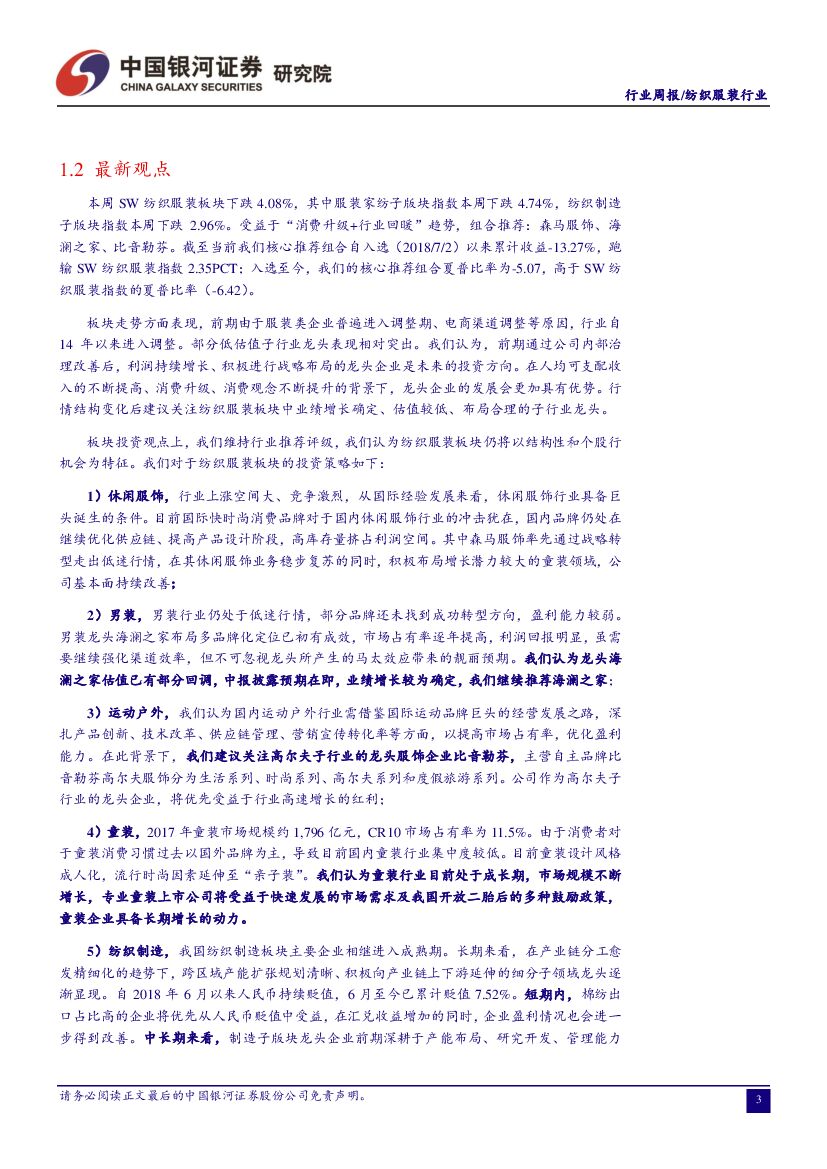 中国银河证券 研究院
CHINA GALAXY SECURITIES

行业周报/纺织服装行业

1.2 最新观点

本周 SW 纺织服装板块下跌 4.08%，其中服装家纺子版块指数本周下跌 4.74%，纺织制造子版块指数本周下跌 2.96%。受益于“消费升级+行业回暖”趋势，组合推荐：森马服饰、海澜之家、比音勒芬。截至当前我们核心推荐组合自入选（2018/7/2）以来累计收益-13.27%，跑输 SW 纺织服装指数 2.35PCT；入选至今，我们的核心推荐组合夏普比率为-5.07，高于 SW 纺织服装指数的夏普比率（-6.42）。

板块走势方面表现，前期由于服装类企业普遍进入调整期、电商渠道调整等原因，行业自 14 年以来进入调整。部分低估值子行业龙头表现相对突出。我们认为，前期通过公司内部治理改善后，利润持续增长、积极进行战略布局的龙头企业是未来的投资方向。在人均可支配收入的不断提高、消费升级、消费观念不断提升的背景下，龙头企业的发展会更加具有优势。行情结构变化后建议关注纺织服装板块中业绩增长确定、估值较低、布局合理的子行业龙头。

板块投资观点上，我们维持行业推荐评级，我们认为纺织服装板块仍将以结构性和个股行机会为特征。我们对于纺织服装板块的投资策略如下：

1）休闲服饰，行业上涨空间大、竞争激烈，从国际经验发展来看，休闲服饰行业具备巨头诞生的条件。目前国际快时尚消费品牌对于国内休闲服饰行业的冲击犹在，国内品牌仍处在继续优化供应链、提高产品设计阶段，高库存量挤占利润空间。其中森马服饰率先通过战略转型走出低迷行情，在其休闲服饰业务稳步复苏的同时，积极布局增长潜力较大的童装领域，公司基本面持续改善；

2）男装，男装行业仍处于低迷行情，部分品牌还未找到成功转型方向，盈利能力较弱。男装龙头海澜之家布局多品牌化定位已初有成效，市场占有率逐年提高，利润回报明显，虽需要继续强化渠道效率，但不可忽视龙头所产生的马太效应带来的靓丽预期。我们认为龙头海澜之家估值已有部分回调，中报披露预期在即，业绩增长较为确定，我们继续推荐海澜之家；

3）运动户外，我们认为国内运动户外行业需借鉴国际运动品牌巨头的经营发展之路，深扎产品创新、技术改革、供应链管理、营销宣传转化率等方面，以提高市场占有率，优化盈利能力。在此背景下，我们建议关注高尔夫子行业的龙头服饰企业比音勒芬，主营自主品牌比音勒芬高尔夫服饰分为生活系列、时尚系列、高尔夫系列和度假旅游系列。公司作为高尔夫子行业的龙头企业，将优先受益于行业高速增长的红利；

4）童装，2017 年童装市场规模约 1,796 亿元，CR10 市场占有率为 11.5%。由于消费者对于童装消费习惯过去以国外品牌为主，导致目前国内童装行业集中度较低。目前童装设计风格成人化，流行时尚因素延伸至“亲子装”。我们认为童装行业目前处于成长期，市场规模不断增长，专业童装上市公司将受益于快速发展的市场需求及我国开放二胎后的多种鼓励政策，童装企业具备长期增长的动力。

5）纺织制造，我国纺织制造板块主要企业相继进入成熟期。长期来看，在产业链分工愈发精细化的趋势下，跨区域产能扩张规划清晰、积极向产业链上下游延伸的细分子领域龙头逐渐显现。自 2018 年 6 月以来人民币持续贬值，6 月至今已累计贬值 7.52%。短期内，棉纺出口占比高的企业将优先从人民币贬值中受益，在汇兑收益增加的同时，企业盈利情况也会进一步得到改善。中长期来看，制造子版块龙头企业前期深耕于产能布局、研究开发、管理能力

请务必阅读正文最后的中国银河证券股份公司免责声明。

3